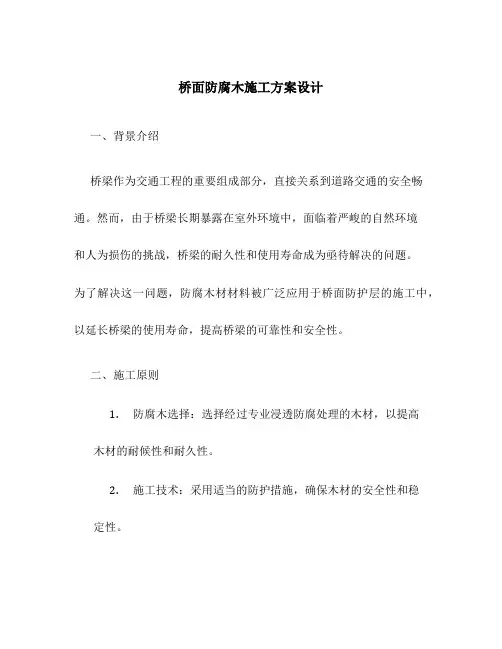 桥面防腐木施工方案设计

一、背景介绍

桥梁作为交通工程的重要组成部分，直接关系到道路交通的安全畅通。然而，由于桥梁长期暴露在室外环境中，面临着严峻的自然环境和人为损伤的挑战，桥梁的耐久性和使用寿命成为亟待解决的问题。为了解决这一问题，防腐木材材料被广泛应用于桥面防护层的施工中，以延长桥梁的使用寿命，提高桥梁的可靠性和安全性。

二、施工原则

1. 防腐木选择：选择经过专业浸透防腐处理的木材，以提高木材的耐候性和耐久性。

2. 施工技术：采用适当的防护措施，确保木材的安全性和稳定性。